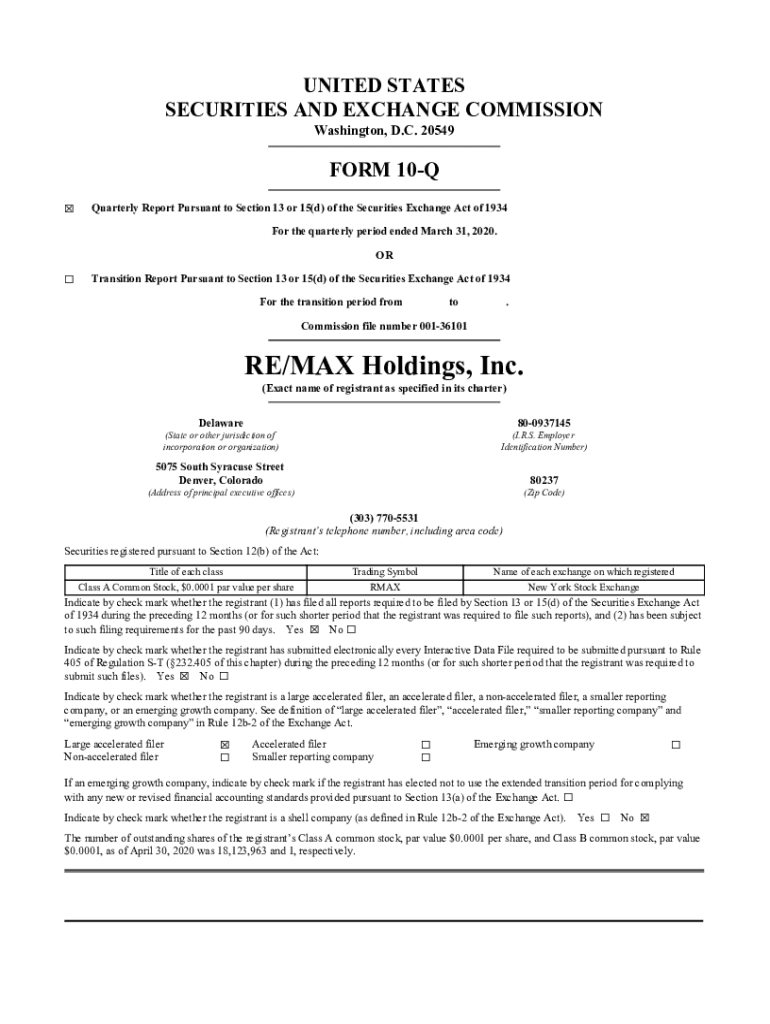 UNITED STATES
SECURITIES AND EXCHANGE COMMISSION
Washington, D.C. 20549

FORM 10-Q

☒ Quarterly Report Pursuant to Section 13 or 15(d) of the Securities Exchange Act of 1934

For the quarterly period ended March 31, 2020.

OR

☐ Transition Report Pursuant to Section 13 or 15(d) of the Securities Exchange Act of 1934

For the transition period from to .

Commission file number 001-36101

RE/MAX Holdings, Inc.
(Exact name of registrant as specified in its charter)

Delaware
(State or other jurisdiction of incorporation or organization)

80-0937145
(I.R.S. Employer Identification Number)

5075 South Syracuse Street
Denver, Colorado
(Address of principal executive offices)

80237
(Zip Code)

(303) 770-5531
(Registrant's telephone number, including area code)

Securities registered pursuant to Section 12(b) of the Act:

| Title of each class | Trading Symbol | Name of each exchange on which registered |
|---|---|---|
| Class A Common Stock, $0.0001 par value per share | RMAX | New York Stock Exchange |

Indicate by check mark whether the registrant (1) has filed all reports required to be filed by Section 13 or 15(d) of the Securities Exchange Act of 1934 during the preceding 12 months (or for such shorter period that the registrant was required to file such reports), and (2) has been subject to such filing requirements for the past 90 days. Yes ☒ No ☐

Indicate by check mark whether the registrant has submitted electronically every Interactive Data File required to be submitted pursuant to Rule 405 of Regulation S-T (§232.405 of this chapter) during the preceding 12 months (or for such shorter period that the registrant was required to submit such files). Yes ☒ No ☐

Indicate by check mark whether the registrant is a large accelerated filer, an accelerated filer, a non-accelerated filer, a smaller reporting company, or an emerging growth company. See definition of "large accelerated filer", "accelerated filer," "smaller reporting company" and "emerging growth company" in Rule 12b-2 of the Exchange Act.

Large accelerated filer ☒ Accelerated filer ☐ Emerging growth company ☐
Non-accelerated filer ☐ Smaller reporting company ☐

If an emerging growth company, indicate by check mark if the registrant has elected not to use the extended transition period for complying with any new or revised financial accounting standards provided pursuant to Section 13(a) of the Exchange Act. ☐

Indicate by check mark whether the registrant is a shell company (as defined in Rule 12b-2 of the Exchange Act). Yes ☐ No ☒

The number of outstanding shares of the registrant's Class A common stock, par value $0.0001 per share, and Class B common stock, par value $0.0001, as of April 30, 2020 was 18,123,963 and 1, respectively.